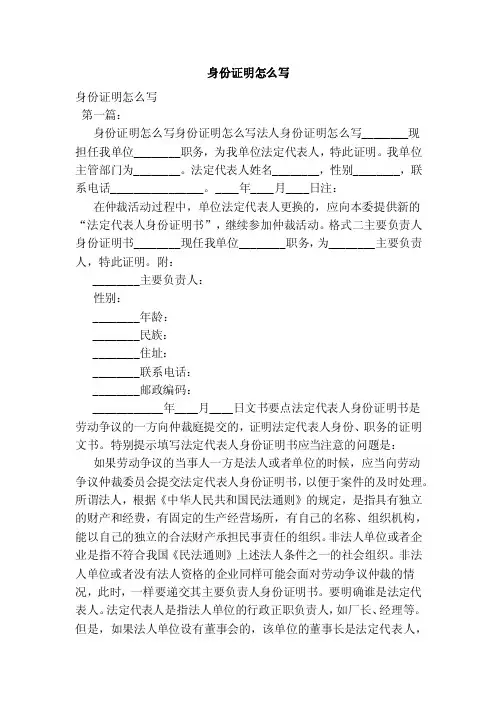 身份证明怎么写

身份证明怎么写
第一篇：

身份证明怎么写身份证明怎么写法人身份证明怎么写________现担任我单位________职务，为我单位法定代表人，特此证明。我单位主管部门为________。法定代表人姓名________，性别________，联系电话________________。____年____月____日注：

在仲裁活动过程中，单位法定代表人更换的，应向本委提供新的“法定代表人身份证明书”，继续参加仲裁活动。格式二主要负责人身份证明书________现任我单位________职务，为________主要负责人，特此证明。附：

________主要负责人：

性别：

________年龄：

________民族：

________住址：

________联系电话：

________邮政编码：

____________年____月____日文书要点法定代表人身份证明书是劳动争议的一方向仲裁庭提交的，证明法定代表人身份、职务的证明文书。特别提示填写法定代表人身份证明书应当注意的问题是：

如果劳动争议的当事人一方是法人或者单位的时候，应当向劳动争议仲裁委员会提交法定代表人身份证明书，以便于案件的及时处理。所谓法人，根据《中华人民共和国民法通则》的规定，是指具有独立的财产和经费，有固定的生产经营场所，有自己的名称、组织机构，能以自己的独立的合法财产承担民事责任的组织。非法人单位或者企业是指不符合我国《民法通则》上述法人条件之一的社会组织。非法人单位或者没有法人资格的企业同样可能会面对劳动争议仲裁的情况，此时，一样要递交其主要负责人身份证明书。要明确谁是法定代表人。法定代表人是指法人单位的行政正职负责人，如厂长、经理等。但是，如果法人单位设有董事会的，该单位的董事长是法定代表人，